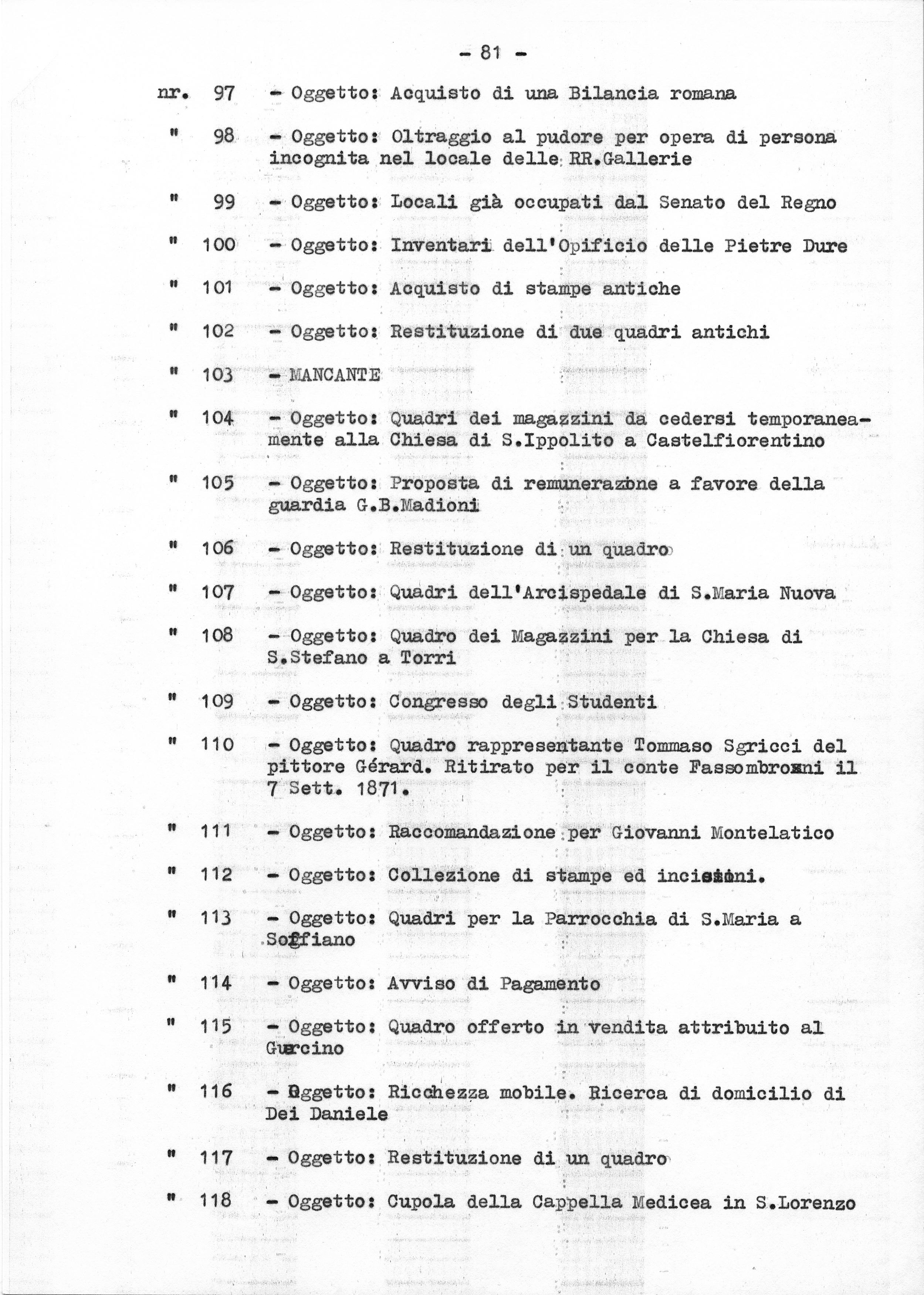 - 81 -

nr. 97 - Oggetto: Acquisto di una Bilancia romana

" 98 - Oggetto: Oltraggio al pudore per opera di persona incognita nel locale delle RR.Gallerie

" 99 - Oggetto: Locali già occupati dal Senato del Regno

" 100 - Oggetto: Inventari dell'Opificio delle Pietre Dure

" 101 - Oggetto: Acquisto di stampe antiche

" 102 - Oggetto: Restituzione di due quadri antichi

" 103 - MANCANTE

" 104 - Oggetto: Quadri dei magazzini da cedersi temporaneamente alla Chiesa di S.Ippolito a Castelfiorentino

" 105 - Oggetto: Proposta di remunerazione a favore della guardia G.B.Madioni

" 106 - Oggetto: Restituzione di un quadro

" 107 - Oggetto: Quadri dell'Arcispedale di S.Maria Nuova

" 108 - Oggetto: Quadro dei Magazzini per la Chiesa di S.Stefano a Torri

" 109 - Oggetto: Congresso degli Studenti

" 110 - Oggetto: Quadro rappresentante Tommaso Sgricci del pittore Gérard. Ritirato per il conte Fassombroni il 7 Sett. 1871.

" 111 - Oggetto: Raccomandazione per Giovanni Montelatico

" 112 - Oggetto: Collezione di stampe ed incisioni.

" 113 - Oggetto: Quadri per la Parrocchia di S.Maria a Soffiano

" 114 - Oggetto: Avviso di Pagamento

" 115 - Oggetto: Quadro offerto in vendita attribuito al Guercino

" 116 - Oggetto: Ricchezza mobile. Ricerca di domicilio di Dei Daniele

" 117 - Oggetto: Restituzione di un quadro

" 118 - Oggetto: Cupola della Cappella Medicea in S.Lorenzo